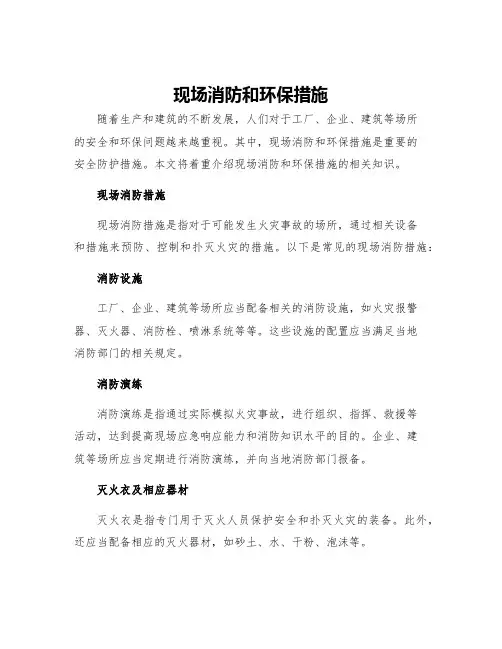 现场消防和环保措施

随着生产和建筑的不断发展，人们对于工厂、企业、建筑等场所的安全和环保问题越来越重视。其中，现场消防和环保措施是重要的安全防护措施。本文将着重介绍现场消防和环保措施的相关知识。

现场消防措施

现场消防措施是指对于可能发生火灾事故的场所，通过相关设备和措施来预防、控制和扑灭火灾的措施。以下是常见的现场消防措施：

消防设施

工厂、企业、建筑等场所应当配备相关的消防设施，如火灾报警器、灭火器、消防栓、喷淋系统等等。这些设施的配置应当满足当地消防部门的相关规定。

消防演练

消防演练是指通过实际模拟火灾事故，进行组织、指挥、救援等活动，达到提高现场应急响应能力和消防知识水平的目的。企业、建筑等场所应当定期进行消防演练，并向当地消防部门报备。

灭火衣及相应器材

灭火衣是指专门用于灭火人员保护安全和扑灭火灾的装备。此外，还应当配备相应的灭火器材，如砂土、水、干粉、泡沫等。